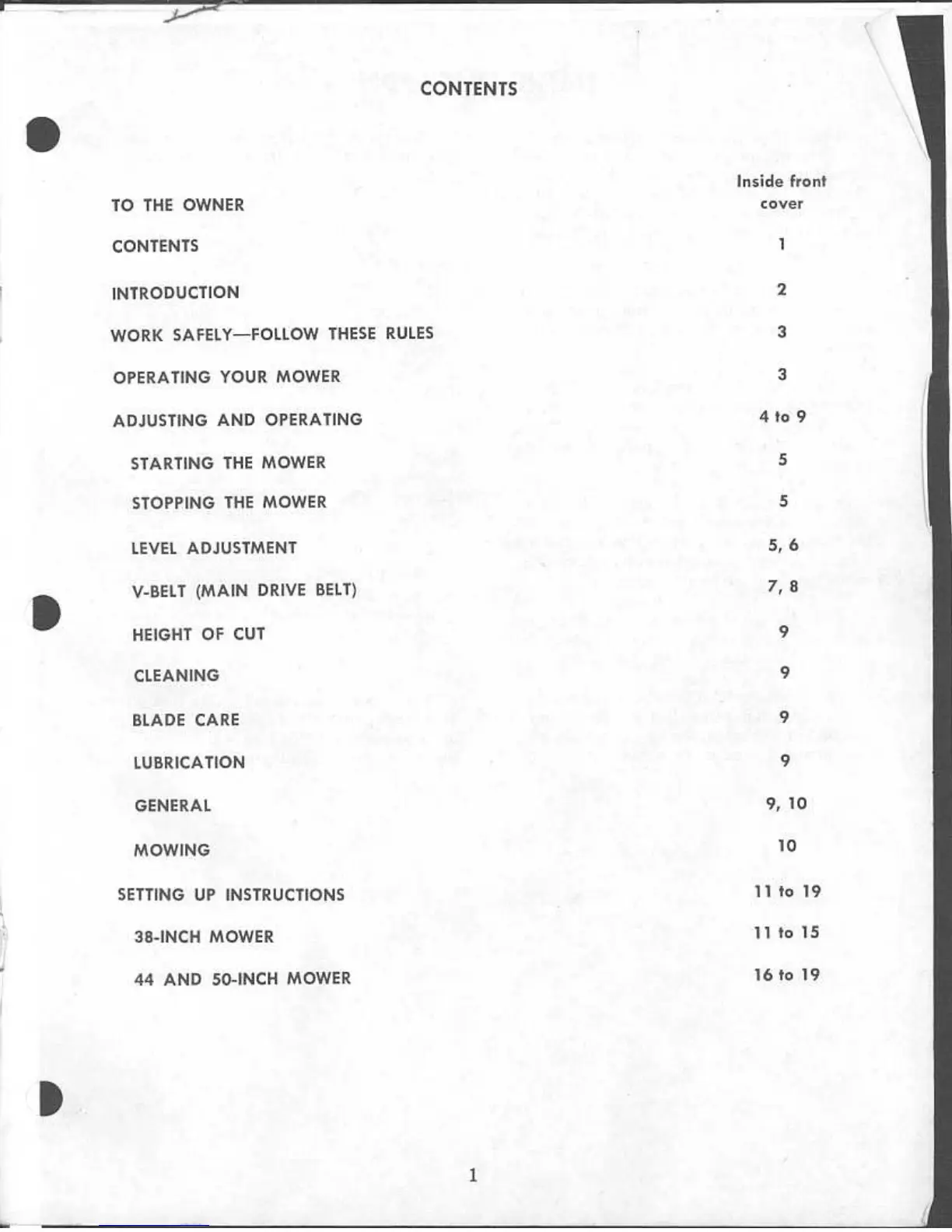 CONTENTS

| | |
|---|---|
| TO THE OWNER | Inside front cover |
| CONTENTS | 1 |
| INTRODUCTION | 2 |
| WORK SAFELY—FOLLOW THESE RULES | 3 |
| OPERATING YOUR MOWER | 3 |
| ADJUSTING AND OPERATING | 4 to 9 |
| STARTING THE MOWER | 5 |
| STOPPING THE MOWER | 5 |
| LEVEL ADJUSTMENT | 5, 6 |
| V-BELT (MAIN DRIVE BELT) | 7, 8 |
| HEIGHT OF CUT | 9 |
| CLEANING | 9 |
| BLADE CARE | 9 |
| LUBRICATION | 9 |
| GENERAL | 9, 10 |
| MOWING | 10 |
| SETTING UP INSTRUCTIONS | 11 to 19 |
| 38-INCH MOWER | 11 to 15 |
| 44 AND 50-INCH MOWER | 16 to 19 |

1